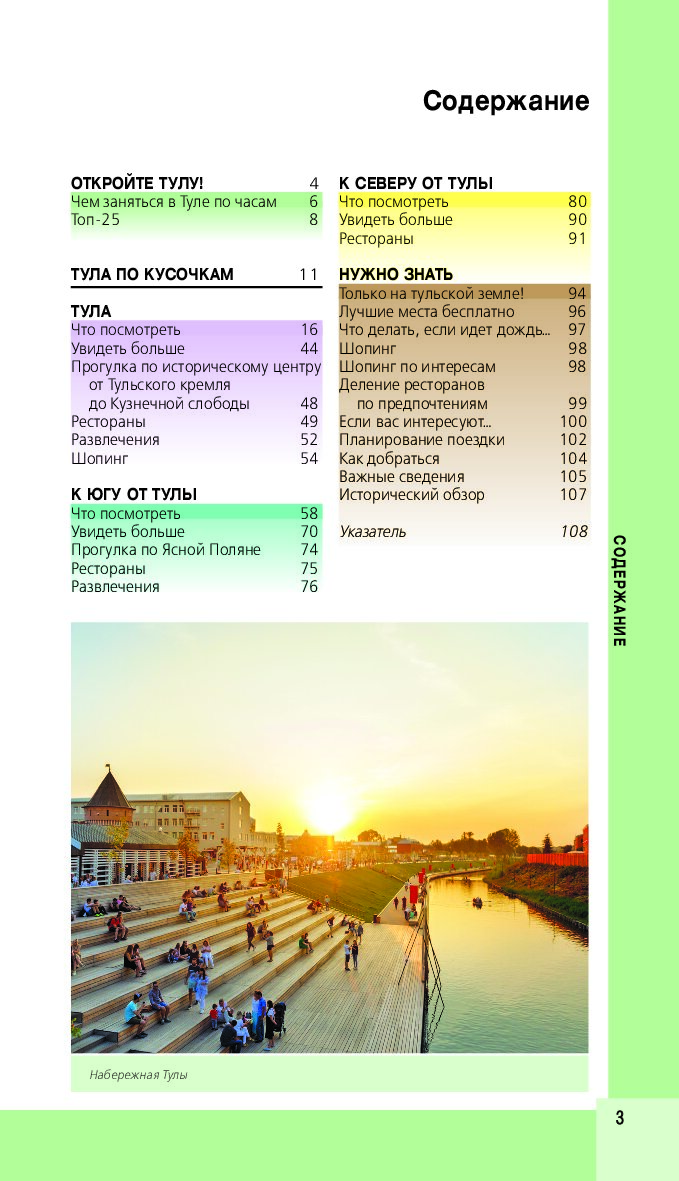 Содержание

ОТКРОЙТЕ ТУЛУ! 4
Чем заняться в Туле по часам 6
Топ-25 8

ТУЛА ПО КУСОЧКАМ 11

ТУЛА
Что посмотреть 16
Увидеть больше 44
Прогулка по историческому центру от Тульского кремля до Кузнечной слободы 48
Рестораны 49
Развлечения 52
Шопинг 54

К ЮГУ ОТ ТУЛЫ
Что посмотреть 58
Увидеть больше 70
Прогулка по Ясной Поляне 74
Рестораны 75
Развлечения 76

К СЕВЕРУ ОТ ТУЛЫ
Что посмотреть 80
Увидеть больше 90
Рестораны 91

НУЖНО ЗНАТЬ
Только на тульской земле! 94
Лучшие места бесплатно 96
Что делать, если идет дождь... 97
Шопинг 98
Шопинг по интересам 98
Деление ресторанов по предпочтениям 99
Если вас интересуют... 100
Планирование поездки 102
Как добраться 104
Важные сведения 105
Исторический обзор 107

Указатель 108

СОДЕРЖАНИЕ

Набережная Тулы

3